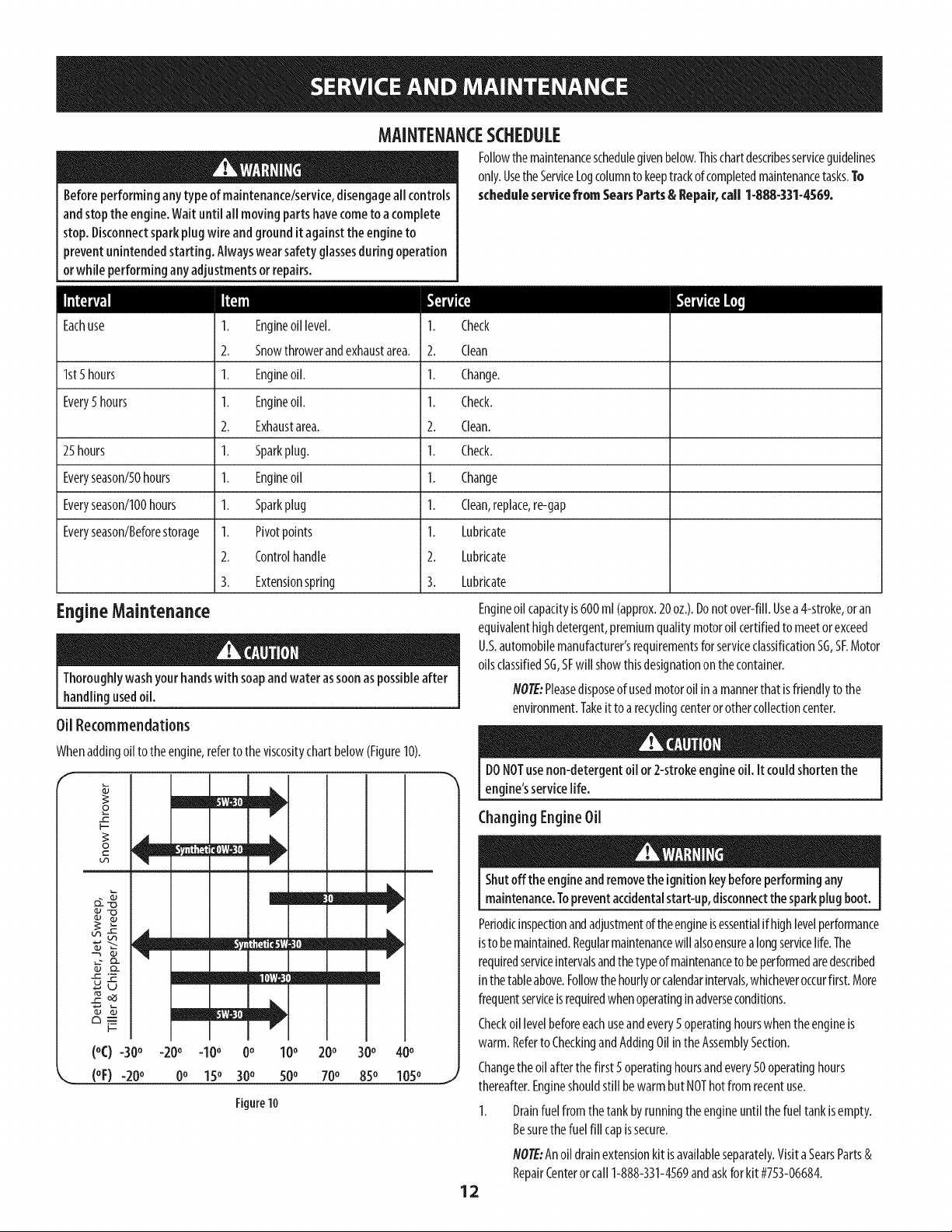 SERVICE AND MAINTENANCE

MAINTENANCE SCHEDULE

WARNING

Before performing any type of maintenance/service, disengage all controls and stop the engine. Wait until all moving parts have come to a complete stop. Disconnect spark plug wire and ground it against the engine to prevent unintended starting. Always wear safety glasses during operation or while performing any adjustments or repairs.

Follow the maintenance schedule given below. This chart describes service guidelines only. Use the Service Log column to keep track of completed maintenance tasks. To schedule service from Sears Parts & Repair, call 1-888-331-4569.

| Interval | Item | Service | Service Log |
|---|---|---|---|
| Each use | 1. Engine oil level. | 1. Check | |
| | 2. Snow thrower and exhaust area. | 2. Clean | |
| 1st 5 hours | 1. Engine oil. | 1. Change. | |
| Every 5 hours | 1. Engine oil. | 1. Check. | |
| | 2. Exhaust area. | 2. Clean. | |
| 25 hours | 1. Spark plug. | 1. Check. | |
| Every season/50 hours | 1. Engine oil | 1. Change | |
| Every season/100 hours | 1. Spark plug | 1. Clean, replace, re-gap | |
| Every season/Before storage | 1. Pivot points | 1. Lubricate | |
| | 2. Control handle | 2. Lubricate | |
| | 3. Extension spring | 3. Lubricate | |

Engine Maintenance

CAUTION

Thoroughly wash your hands with soap and water as soon as possible after handling used oil.

Oil Recommendations

When adding oil to the engine, refer to the viscosity chart below (Figure 10).

Snow Thrower
5W-30
Synthetic 0W-30

Dethatcher, Jet Sweep, Tiller & Chipper/Shredder
30
Synthetic 5W-30
10W-30
5W-30

(°C) -30° -20° -10° 0° 10° 20° 30° 40°
(°F) -20° 0° 15° 30° 50° 70° 85° 105°

Figure 10

Engine oil capacity is 600 ml (approx. 20 oz.). Do not over-fill. Use a 4-stroke, or an equivalent high detergent, premium quality motor oil certified to meet or exceed U.S. automobile manufacturer's requirements for service classification SG, SF. Motor oils classified SG, SF will show this designation on the container.

NOTE: Please dispose of used motor oil in a manner that is friendly to the environment. Take it to a recycling center or other collection center.

CAUTION

DO NOT use non-detergent oil or 2-stroke engine oil. It could shorten the engine's service life.

Changing Engine Oil

WARNING

Shut off the engine and remove the ignition key before performing any maintenance. To prevent accidental start-up, disconnect the spark plug boot.

Periodic inspection and adjustment of the engine is essential if high level performance is to be maintained. Regular maintenance will also ensure a long service life. The required service intervals and the type of maintenance to be performed are described in the table above. Follow the hourly or calendar intervals, whichever occur first. More frequent service is required when operating in adverse conditions.

Check oil level before each use and every 5 operating hours when the engine is warm. Refer to Checking and Adding Oil in the Assembly Section.

Change the oil after the first 5 operating hours and every 50 operating hours thereafter. Engine should still be warm but NOT hot from recent use.

1. Drain fuel from the tank by running the engine until the fuel tank is empty. Be sure the fuel fill cap is secure.

NOTE: An oil drain extension kit is available separately. Visit a Sears Parts & Repair Center or call 1-888-331-4569 and ask for kit #753-06684.

12